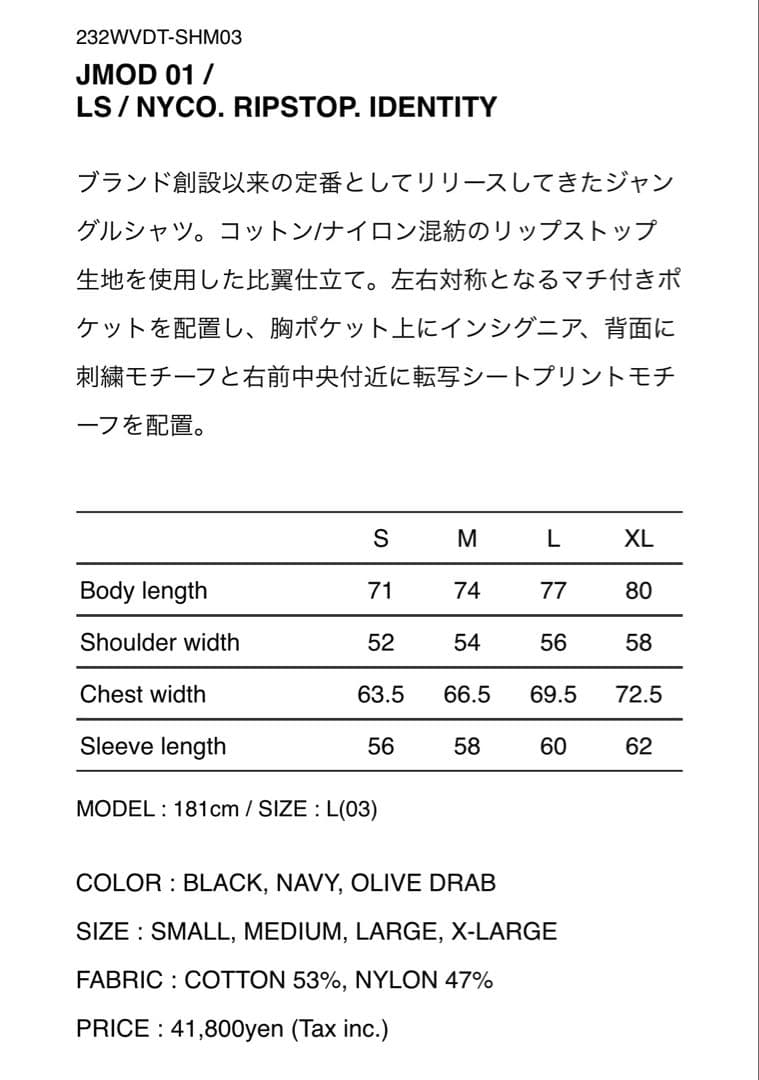 232WVDT-SHM03

JMOD 01 /
LS / NYCO. RIPSTOP. IDENTITY

ブランド創設以来の定番としてリリースしてきたジャングルシャツ。コットン/ナイロン混紡のリップストップ生地を使用した比翼仕立て。左右対称となるマチ付きポケットを配置し、胸ポケット上にインシグニア、背面に刺繍モチーフと右前中央付近に転写シートプリントモチーフを配置。

| | S | M | L | XL |
|---|---|---|---|---|
| Body length | 71 | 74 | 77 | 80 |
| Shoulder width | 52 | 54 | 56 | 58 |
| Chest width | 63.5 | 66.5 | 69.5 | 72.5 |
| Sleeve length | 56 | 58 | 60 | 62 |

MODEL : 181cm / SIZE : L(03)

COLOR : BLACK, NAVY, OLIVE DRAB

SIZE : SMALL, MEDIUM, LARGE, X-LARGE

FABRIC : COTTON 53%, NYLON 47%

PRICE : 41,800yen (Tax inc.)